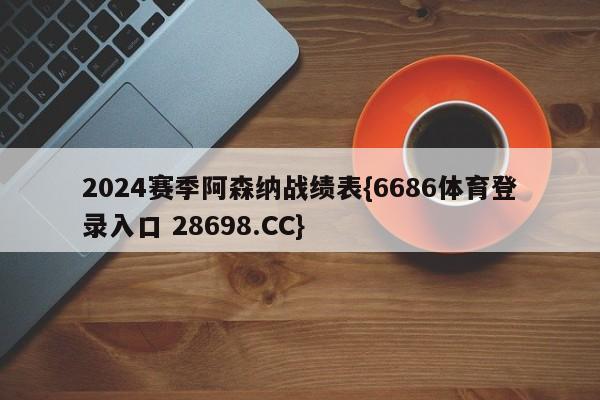 2024赛季阿森纳战绩表{6686体育登录入口 28698.CC}